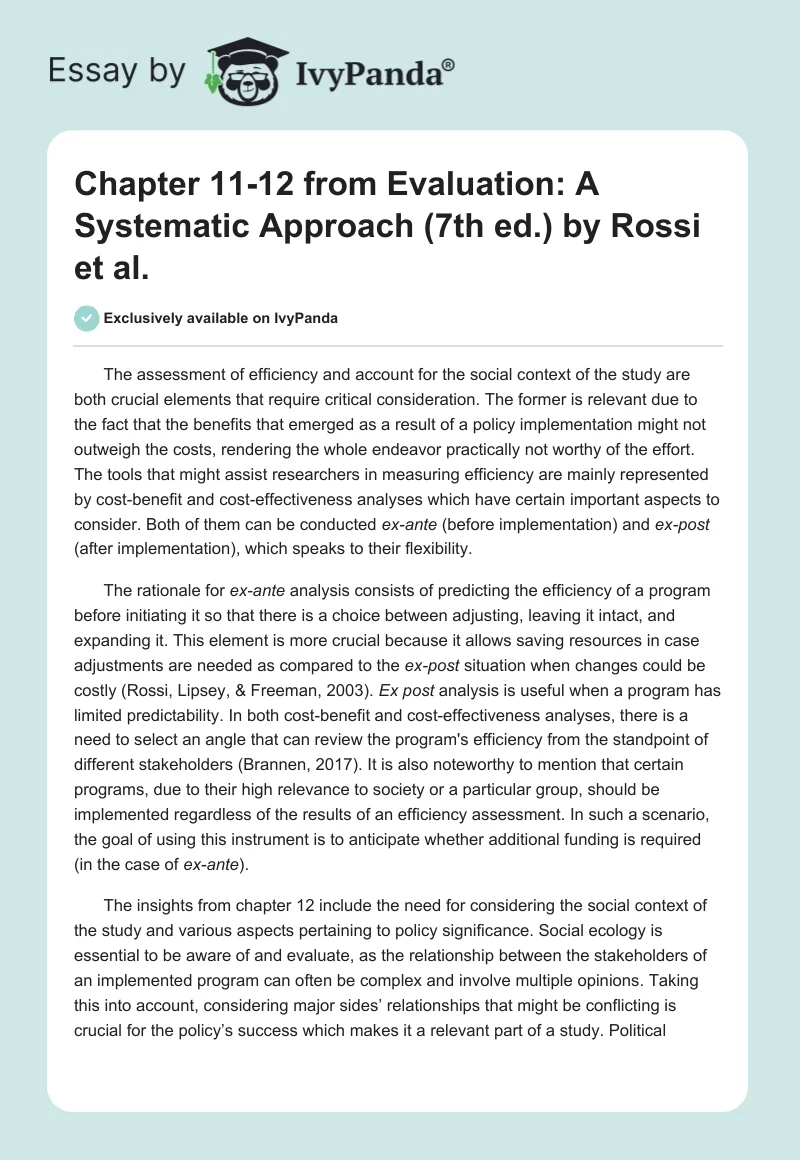 Essay by IvyPanda®

Chapter 11-12 from Evaluation: A Systematic Approach (7th ed.) by Rossi et al.

Exclusively available on IvyPanda

The assessment of efficiency and account for the social context of the study are both crucial elements that require critical consideration. The former is relevant due to the fact that the benefits that emerged as a result of a policy implementation might not outweigh the costs, rendering the whole endeavor practically not worthy of the effort. The tools that might assist researchers in measuring efficiency are mainly represented by cost-benefit and cost-effectiveness analyses which have certain important aspects to consider. Both of them can be conducted ex-ante (before implementation) and ex-post (after implementation), which speaks to their flexibility.

The rationale for ex-ante analysis consists of predicting the efficiency of a program before initiating it so that there is a choice between adjusting, leaving it intact, and expanding it. This element is more crucial because it allows saving resources in case adjustments are needed as compared to the ex-post situation when changes could be costly (Rossi, Lipsey, & Freeman, 2003). Ex post analysis is useful when a program has limited predictability. In both cost-benefit and cost-effectiveness analyses, there is a need to select an angle that can review the program's efficiency from the standpoint of different stakeholders (Brannen, 2017). It is also noteworthy to mention that certain programs, due to their high relevance to society or a particular group, should be implemented regardless of the results of an efficiency assessment. In such a scenario, the goal of using this instrument is to anticipate whether additional funding is required (in the case of ex-ante).

The insights from chapter 12 include the need for considering the social context of the study and various aspects pertaining to policy significance. Social ecology is essential to be aware of and evaluate, as the relationship between the stakeholders of an implemented program can often be complex and involve multiple opinions. Taking this into account, considering major sides' relationships that might be conflicting is crucial for the policy's success which makes it a relevant part of a study. Political